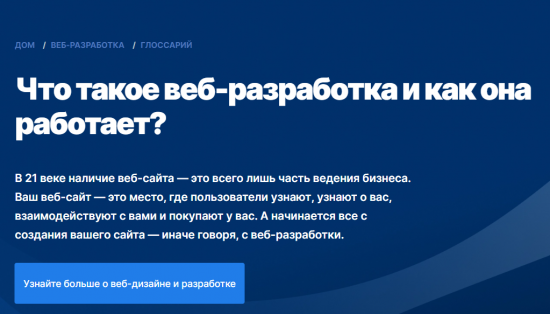 ДОМ / ВЕБ-РАЗРАБОТКА / ГЛОССАРИЙ

Что такое веб-разработка и как она работает?

В 21 веке наличие веб-сайта — это всего лишь часть ведения бизнеса. Ваш веб-сайт — это место, где пользователи узнают, узнают о вас, взаимодействуют с вами и покупают у вас. А начинается все с создания вашего сайта — иначе говоря, с веб-разработки.

Узнайте больше о веб-дизайне и разработке